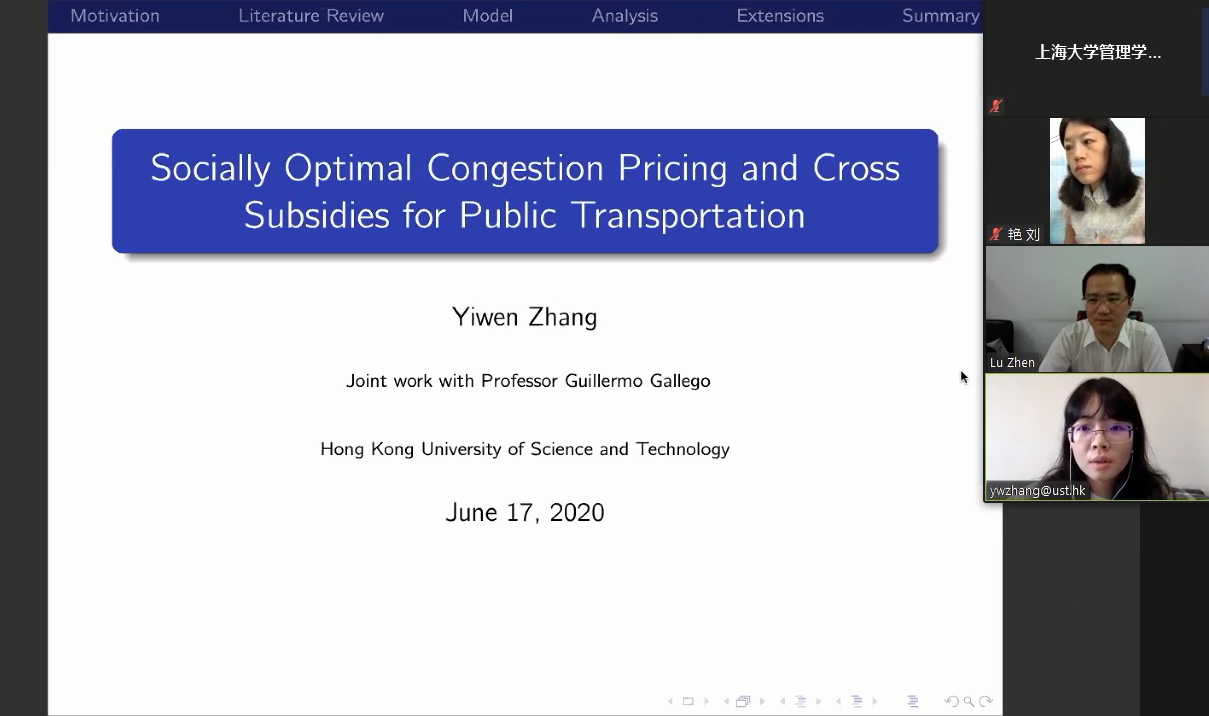 Motivation Literature Review Model Analysis Extensions Summary

Socially Optimal Congestion Pricing and Cross Subsidies for Public Transportation

Yiwen Zhang

Joint work with Professor Guillermo Gallego

Hong Kong University of Science and Technology

June 17, 2020

上海大学管理学...

艳 刘

Lu Zhen

ywzhang@ust.hk